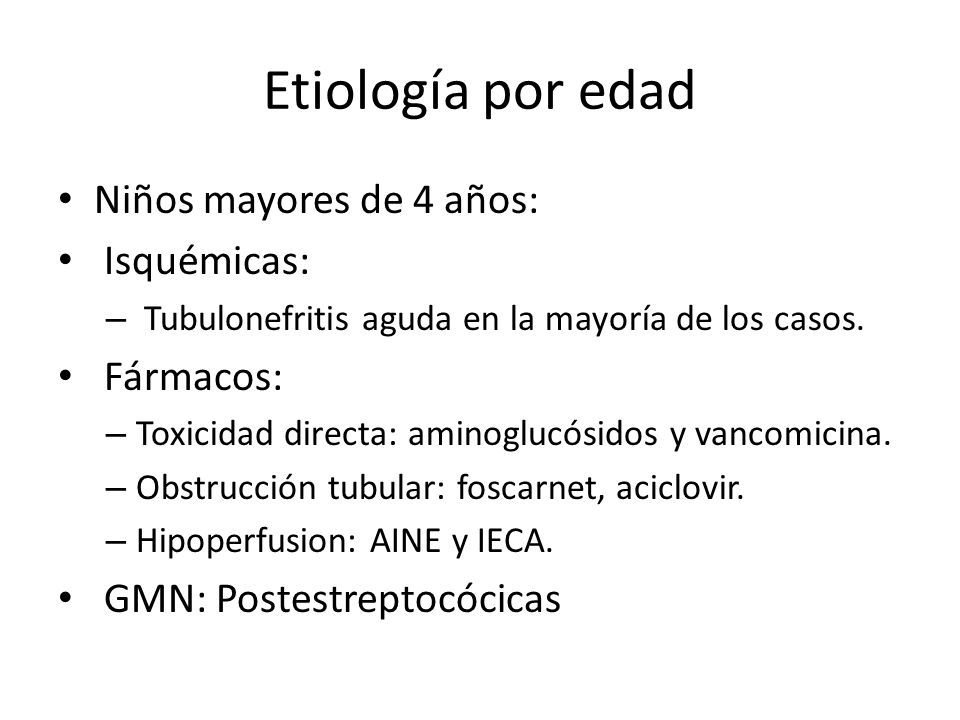 Etiología por edad

• Niños mayores de 4 años:
• Isquémicas:
– Tubulonefritis aguda en la mayoría de los casos.
• Fármacos:
– Toxicidad directa: aminoglucósidos y vancomicina.
– Obstrucción tubular: foscarnet, aciclovir.
– Hipoperfusion: AINE y IECA.
• GMN: Postestreptocócicas